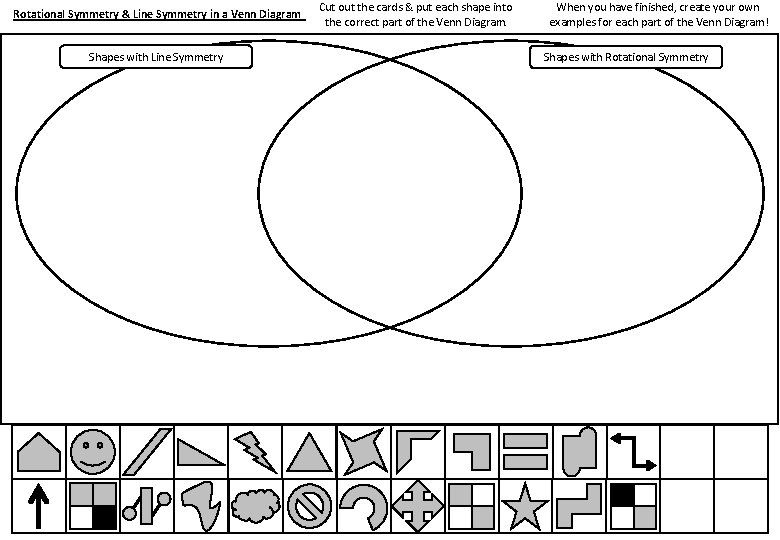 Rotational Symmetry & Line Symmetry in a Venn Diagram

Cut out the cards & put each shape into the correct part of the Venn Diagram.

When you have finished, create your own examples for each part of the Venn Diagram!

Shapes with Line Symmetry

Shapes with Rotational Symmetry